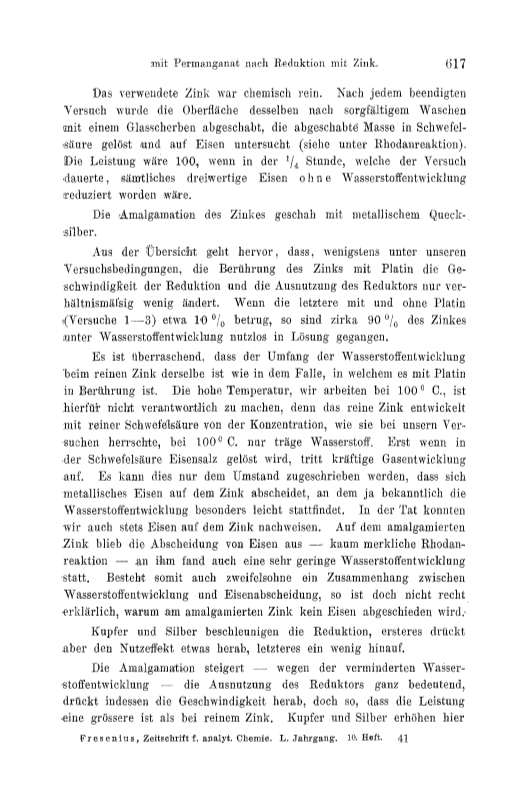 mit Permanganat nach Reduktion mit Zink. 617

Das verwendete Zink war chemisch rein. Nach jedem beendigten Versuch wurde die Oberfläche desselben nach sorgfältigem Waschen mit einem Glasscherben abgeschabt, die abgeschabte Masse in Schwefelsäure gelöst und auf Eisen untersucht (siehe unter Rhodanreaktion). Die Leistung wäre 100, wenn in der $^1/_4$ Stunde, welche der Versuch dauerte, sämtliches dreiwertige Eisen ohne Wasserstoffentwicklung reduziert worden wäre.

Die Amalgamation des Zinkes geschah mit metallischem Quecksilber.

Aus der Übersicht geht hervor, dass, wenigstens unter unseren Versuchsbedingungen, die Berührung des Zinks mit Platin die Geschwindigkeit der Reduktion und die Ausnutzung des Reduktors nur verhältnismäſsig wenig ändert. Wenn die letztere mit und ohne Platin (Versuche 1—3) etwa 10 $^0/_0$ betrug, so sind zirka 90 $^0/_0$ des Zinkes unter Wasserstoffentwicklung nutzlos in Lösung gegangen.

Es ist überraschend, dass der Umfang der Wasserstoffentwicklung beim reinen Zink derselbe ist wie in dem Falle, in welchem es mit Platin in Berührung ist. Die hohe Temperatur, wir arbeiten bei 100$^0$ C., ist hierfür nicht verantwortlich zu machen, denn das reine Zink entwickelt mit reiner Schwefelsäure von der Konzentration, wie sie bei unsern Versuchen herrschte, bei 100$^0$ C. nur träge Wasserstoff. Erst wenn in der Schwefelsäure Eisensalz gelöst wird, tritt kräftige Gasentwicklung auf. Es kann dies nur dem Umstand zugeschrieben werden, dass sich metallisches Eisen auf dem Zink abscheidet, an dem ja bekanntlich die Wasserstoffentwicklung besonders leicht stattfindet. In der Tat konnten wir auch stets Eisen auf dem Zink nachweisen. Auf dem amalgamierten Zink blieb die Abscheidung von Eisen aus — kaum merkliche Rhodanreaktion — an ihm fand auch eine sehr geringe Wasserstoffentwicklung statt. Besteht somit auch zweifelsohne ein Zusammenhang zwischen Wasserstoffentwicklung und Eisenabscheidung, so ist doch nicht recht erklärlich, warum am amalgamierten Zink kein Eisen abgeschieden wird.

Kupfer und Silber beschleunigen die Reduktion, ersteres drückt aber den Nutzeffekt etwas herab, letzteres ein wenig hinauf.

Die Amalgamation steigert — wegen der verminderten Wasserstoffentwicklung — die Ausnutzung des Reduktors ganz bedeutend, drückt indessen die Geschwindigkeit herab, doch so, dass die Leistung eine grössere ist als bei reinem Zink. Kupfer und Silber erhöhen hier

Fresenius, Zeitschrift f. analyt. Chemie. L. Jahrgang. 10. Heft. 41